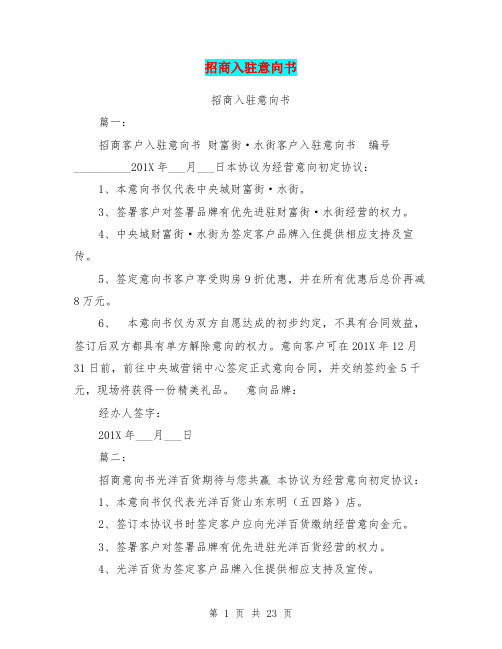 招商入驻意向书

招商入驻意向书

篇一：

招商客户入驻意向书 财富街·水街客户入驻意向书 编号__________201X 年___月___日本协议为经营意向初定协议：

1、本意向书仅代表中央城财富街·水街。

3、签署客户对签署品牌有优先进驻财富街·水街经营的权力。

4、中央城财富街·水街为签定客户品牌入住提供相应支持及宣传。

5、签定意向书客户享受购房 9 折优惠，并在所有优惠后总价再减 8 万元。

6、 本意向书仅为双方自愿达成的初步约定，不具有合同效益，签订后双方都具有单方解除意向的权力。意向客户可在 201X 年 12 月 31 日前，前往中央城营销中心签定正式意向合同，并交纳签约金 5 千元，现场将获得一份精美礼品。 意向品牌：

经办人签字：

201X 年___月___日

篇二：

招商意向书光洋百货期待与您共赢 本协议为经营意向初定协议：

1、本意向书仅代表光洋百货山东东明（五四路）店。

2、签订本协议书时签定客户应向光洋百货缴纳经营意向金元。

3、签署客户对签署品牌有优先进驻光洋百货经营的权力。

4、光洋百货为签定客户品牌入住提供相应支持及宣传。

第 1 页 共 23 页